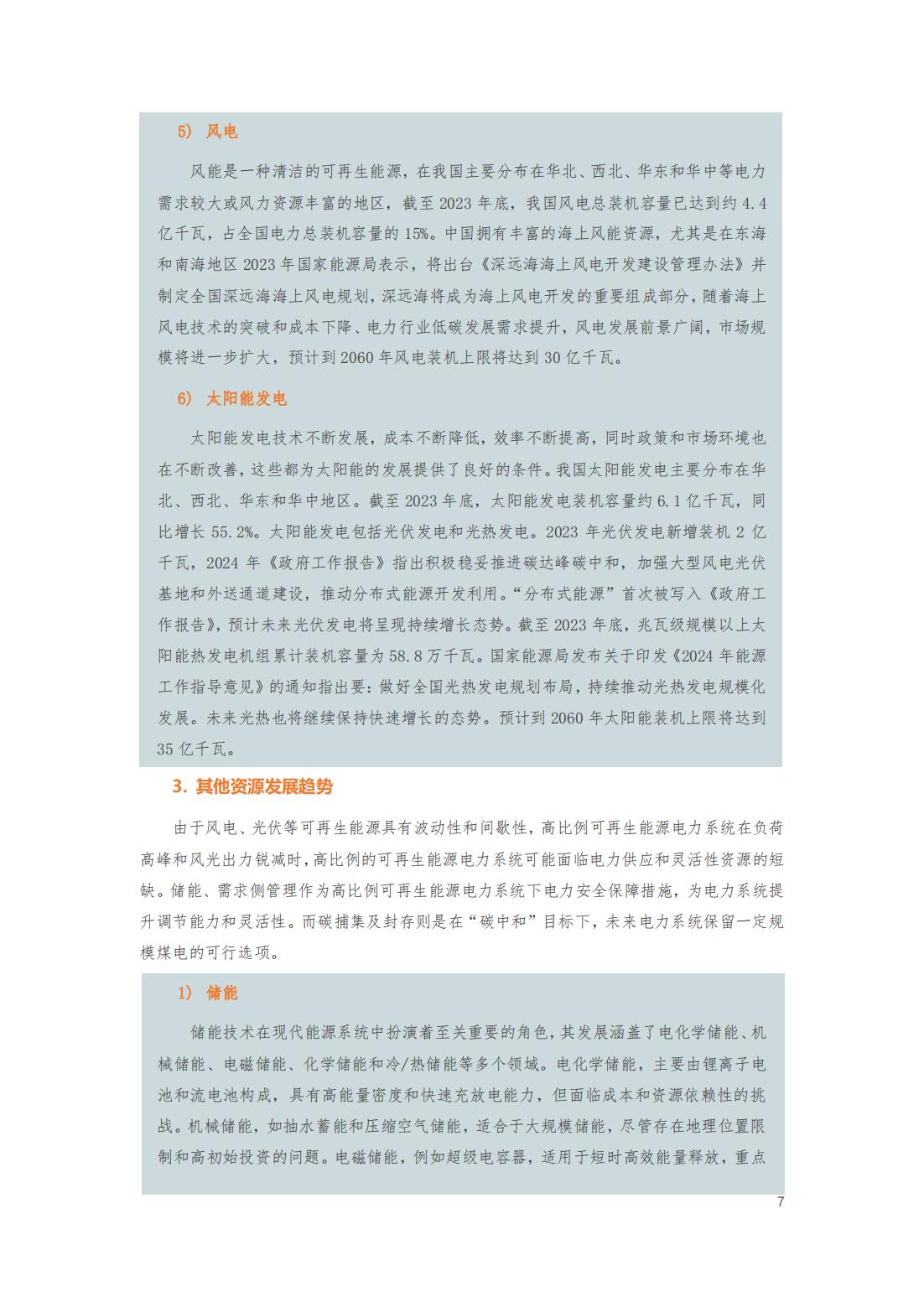 5） 风电

风能是一种清洁的可再生能源，在我国主要分布在华北、西北、华东和华中等电力需求较大或风力资源丰富的地区，截至 2023 年底，我国风电总装机容量已达到约 4.4 亿千瓦，占全国电力总装机容量的 15%。中国拥有丰富的海上风能资源，尤其是在东海和南海地区 2023 年国家能源局表示，将出台《深远海海上风电开发建设管理办法》并制定全国深远海海上风电规划，深远海将成为海上风电开发的重要组成部分，随着海上风电技术的突破和成本下降、电力行业低碳发展需求提升，风电发展前景广阔，市场规模将进一步扩大，预计到 2060 年风电装机上限将达到 30 亿千瓦。

6） 太阳能发电

太阳能发电技术不断发展，成本不断降低，效率不断提高，同时政策和市场环境也在不断改善，这些都为太阳能的发展提供了良好的条件。我国太阳能发电主要分布在华北、西北、华东和华中地区。截至 2023 年底，太阳能发电装机容量约 6.1 亿千瓦，同比增长 55.2%。太阳能发电包括光伏发电和光热发电。2023 年光伏发电新增装机 2 亿千瓦，2024 年《政府工作报告》指出积极稳妥推进碳达峰碳中和，加强大型风电光伏基地和外送通道建设，推动分布式能源开发利用。“分布式能源”首次被写入《政府工作报告》，预计未来光伏发电将呈现持续增长态势。截至 2023 年底，兆瓦级规模以上太阳能热发电机组累计装机容量为 58.8 万千瓦。国家能源局发布关于印发《2024 年能源工作指导意见》的通知指出要：做好全国光热发电规划布局，持续推动光热发电规模化发展。未来光热也将继续保持快速增长的态势。预计到 2060 年太阳能装机上限将达到 35 亿千瓦。

3. 其他资源发展趋势

由于风电、光伏等可再生能源具有波动性和间歇性，高比例可再生能源电力系统在负荷高峰和风光出力锐减时，高比例的可再生能源电力系统可能面临电力供应和灵活性资源的短缺。储能、需求侧管理作为高比例可再生能源电力系统下电力安全保障措施，为电力系统提升调节能力和灵活性。而碳捕集及封存则是在“碳中和”目标下，未来电力系统保留一定规模煤电的可行选项。

1） 储能

储能技术在现代能源系统中扮演着至关重要的角色，其发展涵盖了电化学储能、机械储能、电磁储能、化学储能和冷/热储能等多个领域。电化学储能，主要由锂离子电池和流电池构成，具有高能量密度和快速充放电能力，但面临成本和资源依赖性的挑战。机械储能，如抽水蓄能和压缩空气储能，适合于大规模储能，尽管存在地理位置限制和高初始投资的问题。电磁储能，例如超级电容器，适用于短时高效能量释放，重点

7